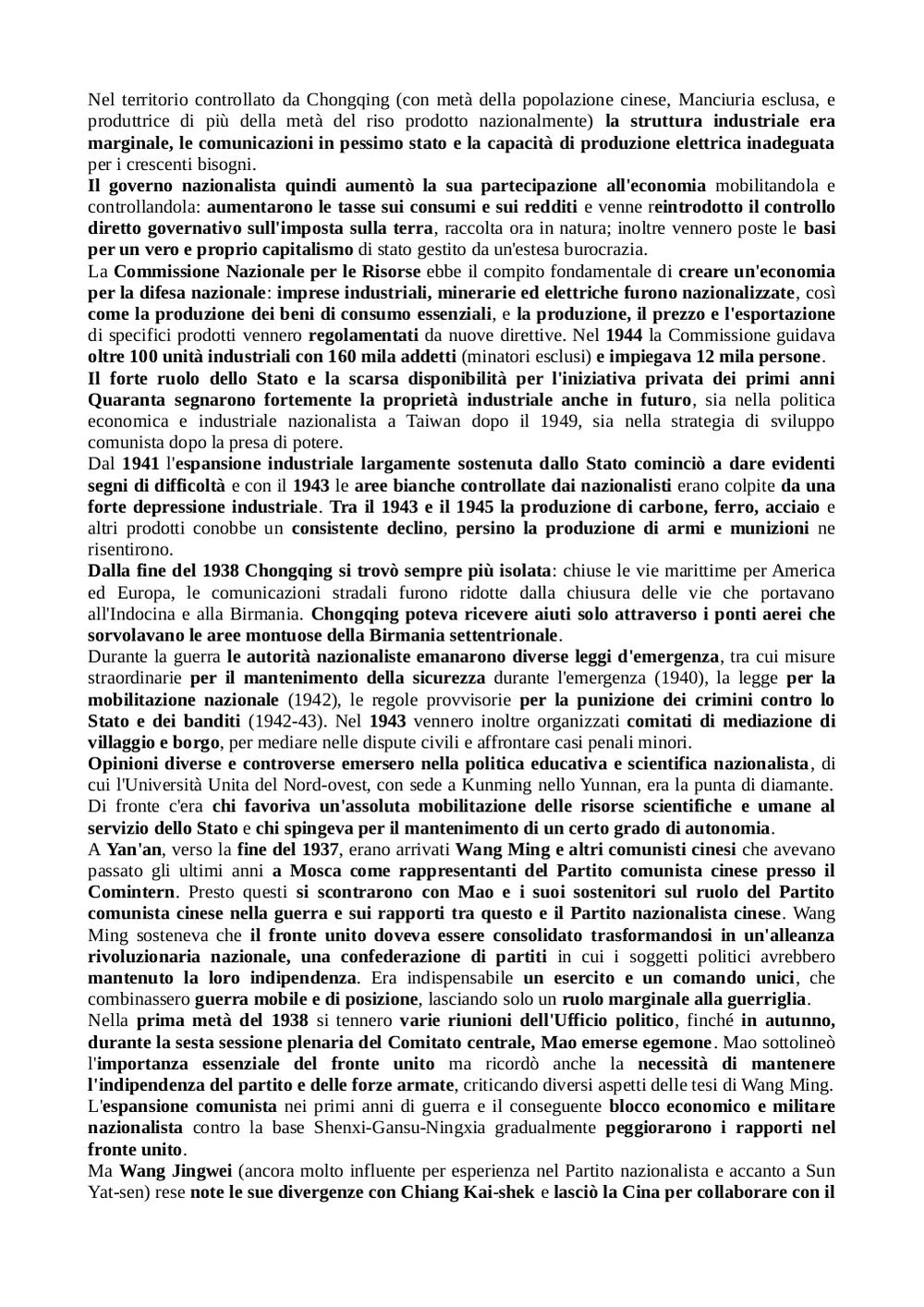 Nel territorio controllato da Chongqing (con metà della popolazione cinese, Manciuria esclusa, e produttrice di più della metà del riso prodotto nazionalmente) la struttura industriale era marginale, le comunicazioni in pessimo stato e la capacità di produzione elettrica inadeguata per i crescenti bisogni.
Il governo nazionalista quindi aumentò la sua partecipazione all'economia mobilitandola e controllandola: aumentarono le tasse sui consumi e sui redditi e venne reintrodotto il controllo diretto governativo sull'imposta sulla terra, raccolta ora in natura; inoltre vennero poste le basi per un vero e proprio capitalismo di stato gestito da un'estesa burocrazia.
La Commissione Nazionale per le Risorse ebbe il compito fondamentale di creare un'economia per la difesa nazionale: imprese industriali, minerarie ed elettriche furono nazionalizzate, così come la produzione dei beni di consumo essenziali, e la produzione, il prezzo e l'esportazione di specifici prodotti vennero regolamentati da nuove direttive. Nel 1944 la Commissione guidava oltre 100 unità industriali con 160 mila addetti (minatori esclusi) e impiegava 12 mila persone.
Il forte ruolo dello Stato e la scarsa disponibilità per l'iniziativa privata dei primi anni Quaranta segnarono fortemente la proprietà industriale anche in futuro, sia nella politica economica e industriale nazionalista a Taiwan dopo il 1949, sia nella strategia di sviluppo comunista dopo la presa di potere.
Dal 1941 l'espansione industriale largamente sostenuta dallo Stato cominciò a dare evidenti segni di difficoltà e con il 1943 le aree bianche controllate dai nazionalisti erano colpite da una forte depressione industriale. Tra il 1943 e il 1945 la produzione di carbone, ferro, acciaio e altri prodotti conobbe un consistente declino, persino la produzione di armi e munizioni ne risentirono.
Dalla fine del 1938 Chongqing si trovò sempre più isolata: chiuse le vie marittime per America ed Europa, le comunicazioni stradali furono ridotte dalla chiusura delle vie che portavano all'Indocina e alla Birmania. Chongqing poteva ricevere aiuti solo attraverso i ponti aerei che sorvolavano le aree montuose della Birmania settentrionale.
Durante la guerra le autorità nazionaliste emanarono diverse leggi d'emergenza, tra cui misure straordinarie per il mantenimento della sicurezza durante l'emergenza (1940), la legge per la mobilitazione nazionale (1942), le regole provvisorie per la punizione dei crimini contro lo Stato e dei banditi (1942-43). Nel 1943 vennero inoltre organizzati comitati di mediazione di villaggio e borgo, per mediare nelle dispute civili e affrontare casi penali minori.
Opinioni diverse e controverse emersero nella politica educativa e scientifica nazionalista, di cui l'Università Unita del Nord-ovest, con sede a Kunming nello Yunnan, era la punta di diamante. Di fronte c'era chi favoriva un'assoluta mobilitazione delle risorse scientifiche e umane al servizio dello Stato e chi spingeva per il mantenimento di un certo grado di autonomia.
A Yan'an, verso la fine del 1937, erano arrivati Wang Ming e altri comunisti cinesi che avevano passato gli ultimi anni a Mosca come rappresentanti del Partito comunista cinese presso il Comintern. Presto questi si scontrarono con Mao e i suoi sostenitori sul ruolo del Partito comunista cinese nella guerra e sui rapporti tra questo e il Partito nazionalista cinese. Wang Ming sosteneva che il fronte unito doveva essere consolidato trasformandosi in un'alleanza rivoluzionaria nazionale, una confederazione di partiti in cui i soggetti politici avrebbero mantenuto la loro indipendenza. Era indispensabile un esercito e un comando unici, che combinassero guerra mobile e di posizione, lasciando solo un ruolo marginale alla guerriglia.
Nella prima metà del 1938 si tennero varie riunioni dell'Ufficio politico, finché in autunno, durante la sesta sessione plenaria del Comitato centrale, Mao emerse egemone. Mao sottolineò l'importanza essenziale del fronte unito ma ricordò anche la necessità di mantenere l'indipendenza del partito e delle forze armate, criticando diversi aspetti delle tesi di Wang Ming.
L'espansione comunista nei primi anni di guerra e il conseguente blocco economico e militare nazionalista contro la base Shenxi-Gansu-Ningxia gradualmente peggiorarono i rapporti nel fronte unito.
Ma Wang Jingwei (ancora molto influente per esperienza nel Partito nazionalista e accanto a Sun Yat-sen) rese note le sue divergenze con Chiang Kai-shek e lasciò la Cina per collaborare con il